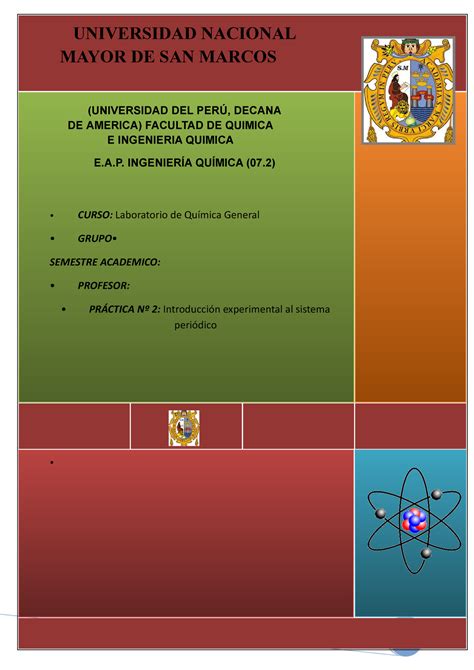 UNIVERSIDAD NACIONAL MAYOR DE SAN MARCOS

(UNIVERSIDAD DEL PERÚ, DECANA DE AMERICA) FACULTAD DE QUIMICA E INGENIERIA QUIMICA

E.A.P. INGENIERÍA QUÍMICA (07.2)

• CURSO: Laboratorio de Química General

• GRUPO•

SEMESTRE ACADEMICO:

• PROFESOR:

• PRÁCTICA Nº 2: Introducción experimental al sistema periódico

•